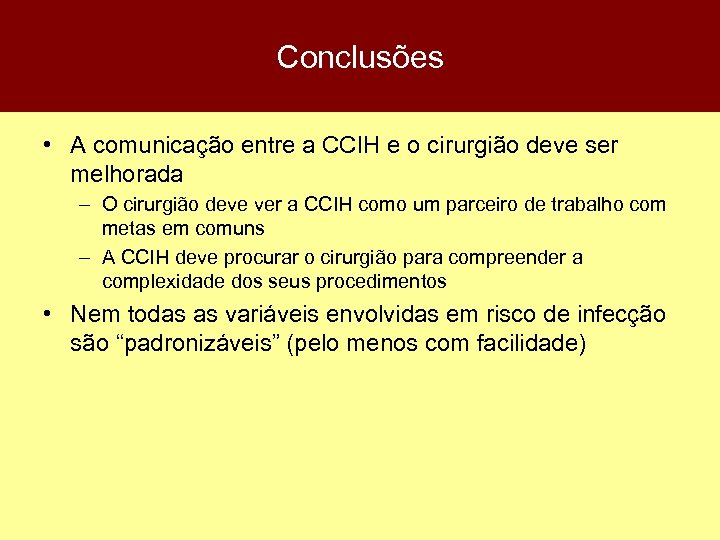 Conclusões

• A comunicação entre a CCIH e o cirurgião deve ser melhorada
– O cirurgião deve ver a CCIH como um parceiro de trabalho com metas em comuns
– A CCIH deve procurar o cirurgião para compreender a complexidade dos seus procedimentos
• Nem todas as variáveis envolvidas em risco de infecção são “padronizáveis” (pelo menos com facilidade)